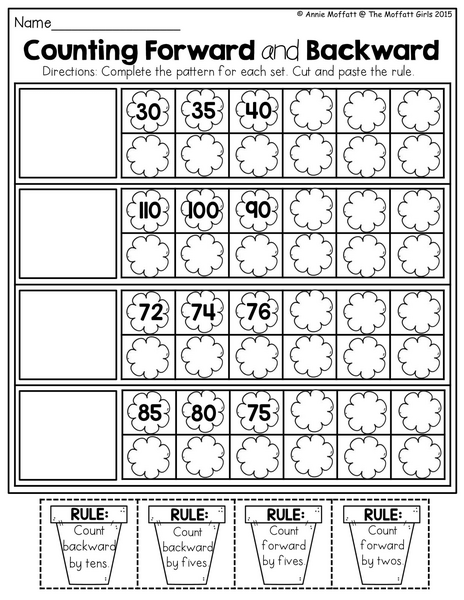 © Annie Moffatt @ The Moffatt Girls 2015

Name____

Counting Forward and Backward

Directions: Complete the pattern for each set. Cut and paste the rule.

30 35 40

110 100 90

72 74 76

85 80 75

RULE:
Count backward by tens.

RULE:
Count backward by fives.

RULE:
Count forward by fives.

RULE:
Count forward by twos.